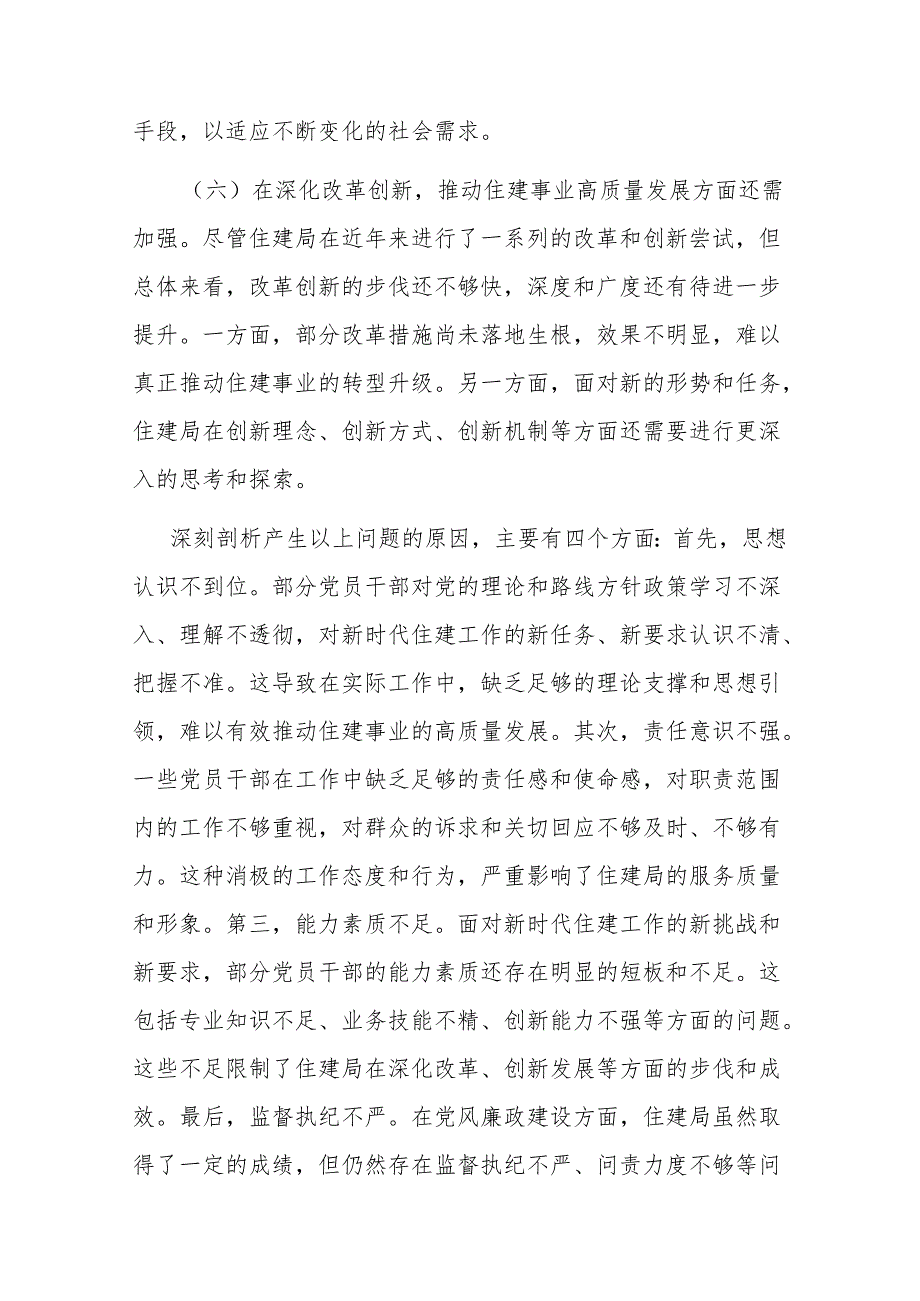 手段，以适应不断变化的社会需求。

（六）在深化改革创新，推动住建事业高质量发展方面还需加强。尽管住建局在近年来进行了一系列的改革和创新尝试，但总体来看，改革创新的步伐还不够快，深度和广度还有待进一步提升。一方面，部分改革措施尚未落地生根，效果不明显，难以真正推动住建事业的转型升级。另一方面，面对新的形势和任务，住建局在创新理念、创新方式、创新机制等方面还需要进行更深入的思考和探索。

深刻剖析产生以上问题的原因，主要有四个方面：首先，思想认识不到位。部分党员干部对党的理论和路线方针政策学习不深入、理解不透彻，对新时代住建工作的新任务、新要求认识不清、把握不准。这导致在实际工作中，缺乏足够的理论支撑和思想引领，难以有效推动住建事业的高质量发展。其次，责任意识不强。一些党员干部在工作中缺乏足够的责任感和使命感，对职责范围内的工作不够重视，对群众的诉求和关切回应不够及时、不够有力。这种消极的工作态度和行为，严重影响了住建局的服务质量和形象。第三，能力素质不足。面对新时代住建工作的新挑战和新要求，部分党员干部的能力素质还存在明显的短板和不足。这包括专业知识不足、业务技能不精、创新能力不强等方面的问题。这些不足限制了住建局在深化改革、创新发展等方面的步伐和成效。最后，监督执纪不严。在党风廉政建设方面，住建局虽然取得了一定的成绩，但仍然存在监督执纪不严、问责力度不够等问